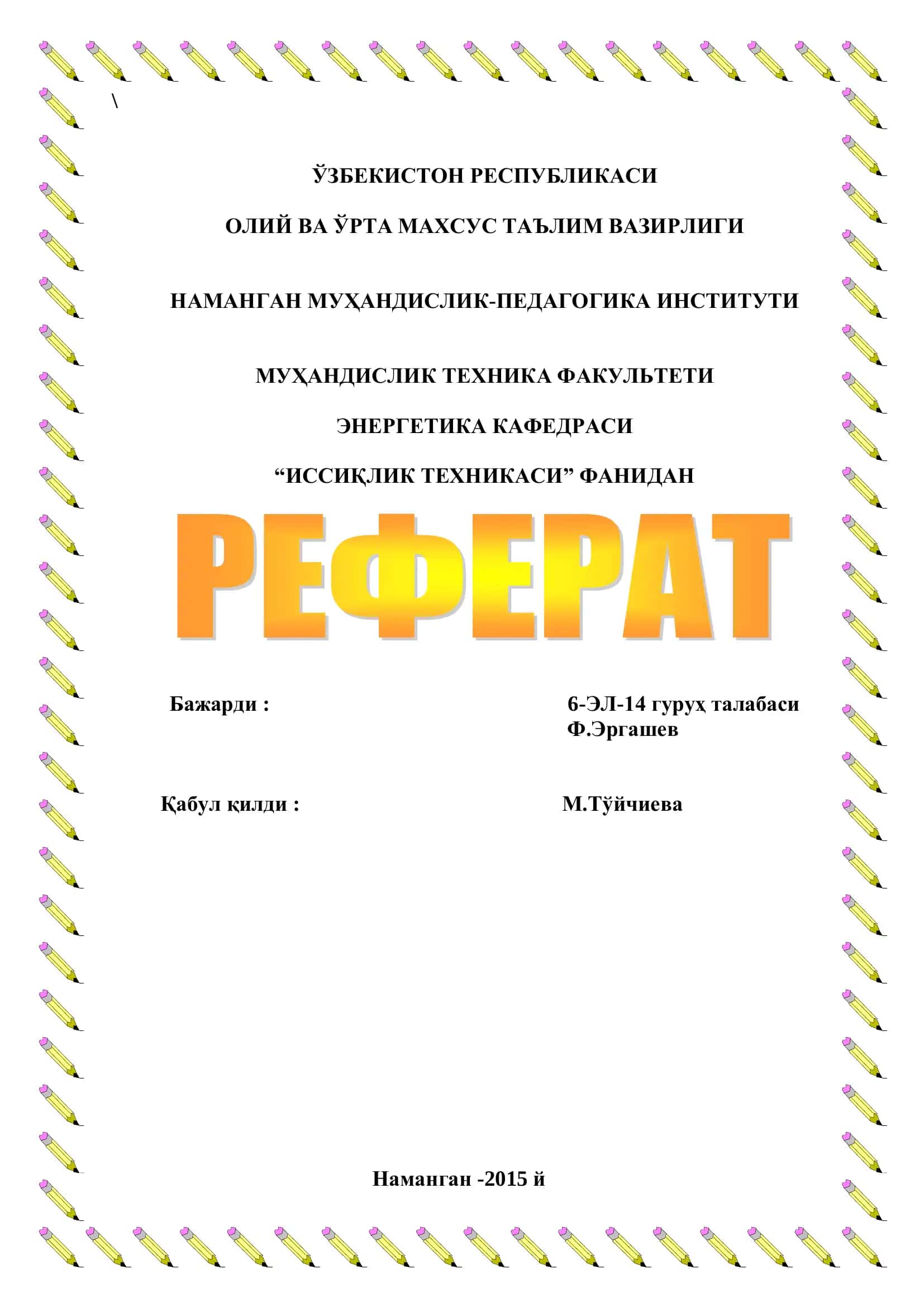 \

ЎЗБЕКИСТОН РЕСПУБЛИКАСИ

ОЛИЙ ВА ЎРТА МАХСУС ТАЪЛИМ ВАЗИРЛИГИ

НАМАНГАН МУҲАНДИСЛИК-ПЕДАГОГИКА ИНСТИТУТИ

МУҲАНДИСЛИК ТЕХНИКА ФАКУЛЬТЕТИ

ЭНЕРГЕТИКА КАФЕДРАСИ

“ИССИҚЛИК ТЕХНИКАСИ” ФАНИДАН

РЕФЕРАТ

Бажарди :

6-ЭЛ-14 гуруҳ талабаси
Ф.Эргашев

Қабул қилди :

М.Тўйчиева

Наманган -2015 й